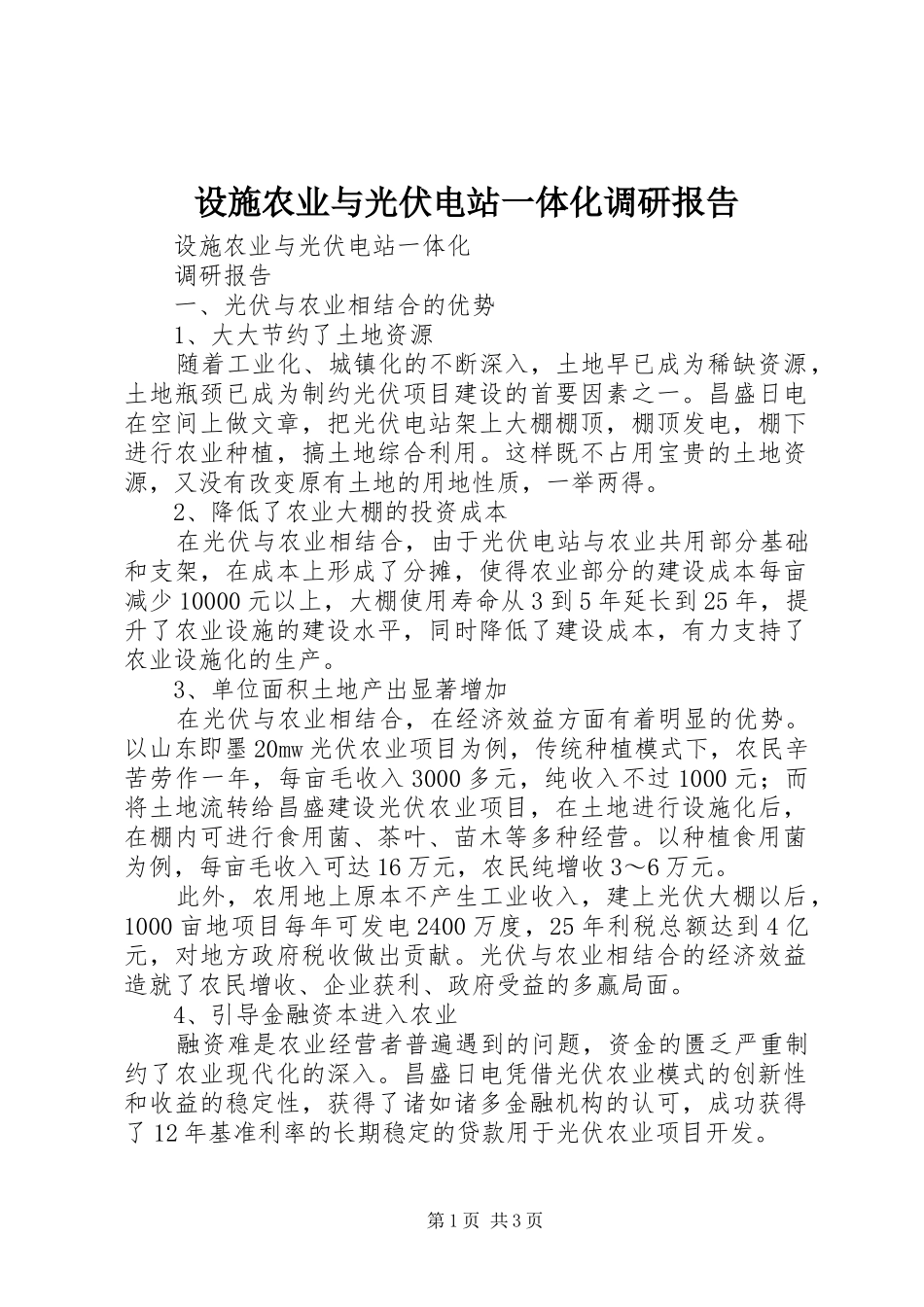 设施农业与光伏电站一体化调研报告

设施农业与光伏电站一体化

调研报告

一、光伏与农业相结合的优势

1、大大节约了土地资源

随着工业化、城镇化的不断深入，土地早已成为稀缺资源，土地瓶颈已成为制约光伏项目建设的首要因素之一。昌盛日电在空间上做文章，把光伏电站架上大棚棚顶，棚顶发电，棚下进行农业种植，搞土地综合利用。这样既不占用宝贵的土地资源，又没有改变原有土地的用地性质，一举两得。

2、降低了农业大棚的投资成本

在光伏与农业相结合，由于光伏电站与农业共用部分基础和支架，在成本上形成了分摊，使得农业部分的建设成本每亩减少10000元以上，大棚使用寿命从3到5年延长到25年，提升了农业设施的建设水平，同时降低了建设成本，有力支持了农业设施化的生产。

3、单位面积土地产出显著增加

在光伏与农业相结合，在经济效益方面有着明显的优势。以山东即墨20mw光伏农业项目为例，传统种植模式下，农民辛苦劳作一年，每亩毛收入3000多元，纯收入不过1000元；而将土地流转给昌盛建设光伏农业项目，在土地进行设施化后，在棚内可进行食用菌、茶叶、苗木等多种经营。以种植食用菌为例，每亩毛收入可达16万元，农民纯增收3～6万元。

此外，农用地上原本不产生工业收入，建上光伏大棚以后，1000亩地项目每年可发电2400万度，25年利税总额达到4亿元，对地方政府税收做出贡献。光伏与农业相结合的经济效益造就了农民增收、企业获利、政府受益的多赢局面。

4、引导金融资本进入农业

融资难是农业经营者普遍遇到的问题，资金的匮乏严重制约了农业现代化的深入。昌盛日电凭借光伏农业模式的创新性和收益的稳定性，获得了诸如诸多金融机构的认可，成功获得了12年基准利率的长期稳定的贷款用于光伏农业项目开发。

第1页 共3页